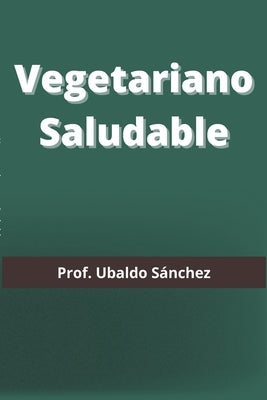 Vegetariano Saludable

Prof. Ubaldo Sánchez